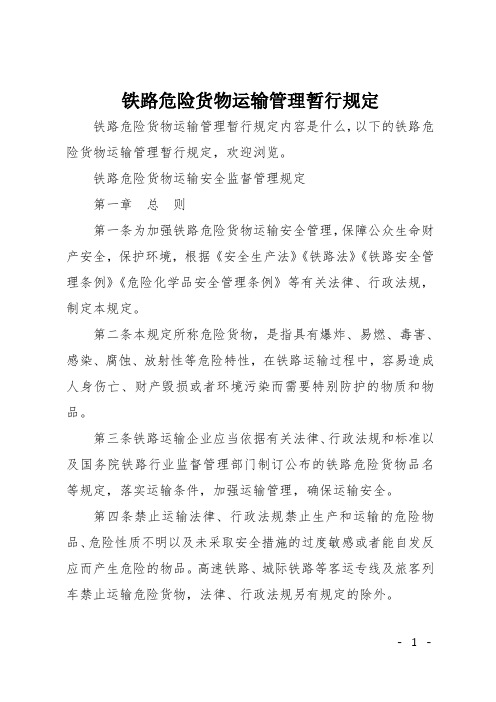 铁路危险货物运输管理暂行规定

铁路危险货物运输管理暂行规定内容是什么，以下的铁路危险货物运输管理暂行规定，欢迎浏览。

铁路危险货物运输安全监督管理规定

第一章　总　则

第一条为加强铁路危险货物运输安全管理，保障公众生命财产安全，保护环境，根据《安全生产法》《铁路法》《铁路安全管理条例》《危险化学品安全管理条例》等有关法律、行政法规，制定本规定。

第二条本规定所称危险货物，是指具有爆炸、易燃、毒害、感染、腐蚀、放射性等危险特性，在铁路运输过程中，容易造成人身伤亡、财产毁损或者环境污染而需要特别防护的物质和物品。

第三条铁路运输企业应当依据有关法律、行政法规和标准以及国务院铁路行业监督管理部门制订公布的铁路危险货物品名等规定，落实运输条件，加强运输管理，确保运输安全。

第四条禁止运输法律、行政法规禁止生产和运输的危险物品、危险性质不明以及未采取安全措施的过度敏感或者能自发反应而产生危险的物品。高速铁路、城际铁路等客运专线及旅客列车禁止运输危险货物，法律、行政法规另有规定的除外。

- 1 -